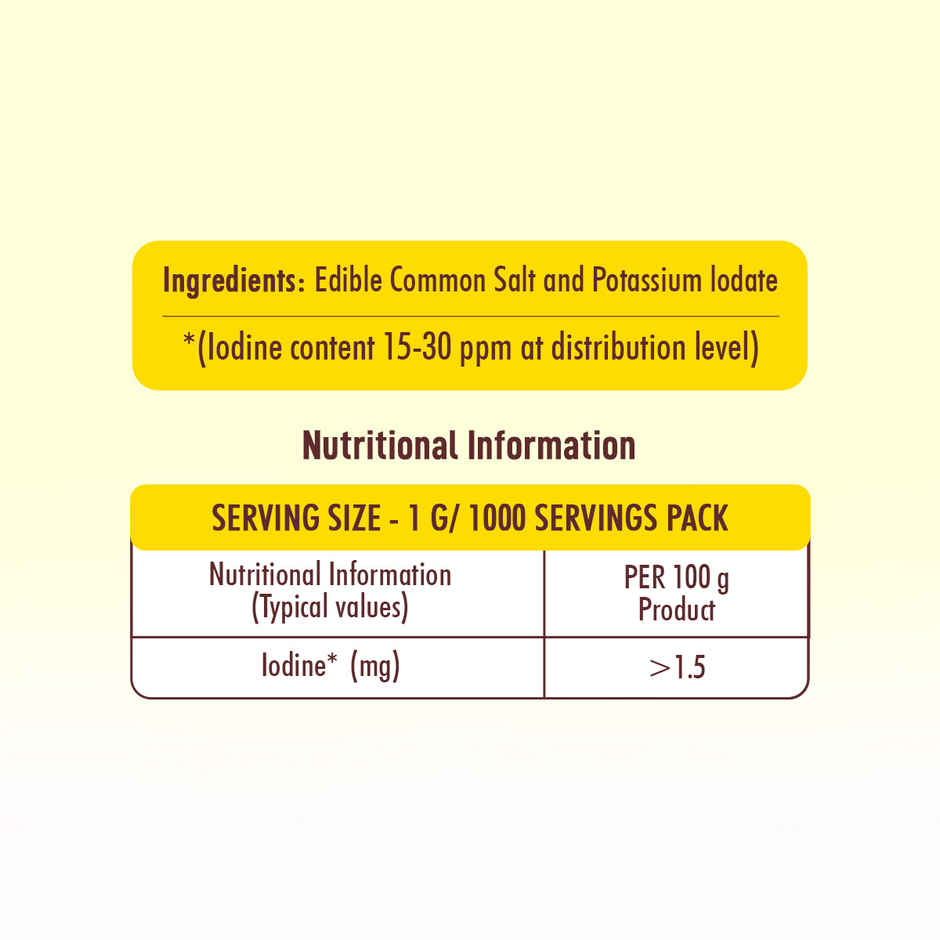 Ingredients: Edible Common Salt and Potassium Iodate

*(Iodine content 15-30 ppm at distribution level)

Nutritional Information

SERVING SIZE - 1 G/ 1000 SERVINGS PACK

| Nutritional Information (Typical values) | PER 100 g Product |
|---|---|
| Iodine* (mg) | >1.5 |